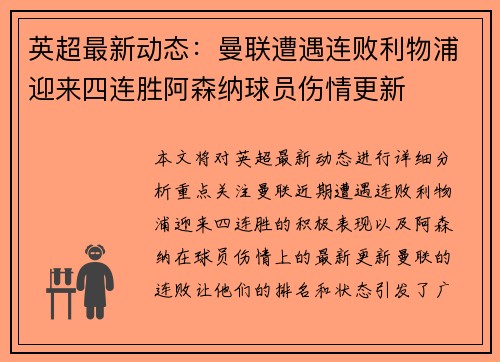 英超最新动态：曼联遭遇连败利物浦迎来四连胜阿森纳球员伤情更新

本文将对英超最新动态进行详细分析重点关注曼联近期遭遇连败利物浦迎来四连胜的积极表现以及阿森纳在球员伤情上的最新更新曼联的连败让他们的排名和状态引发了广